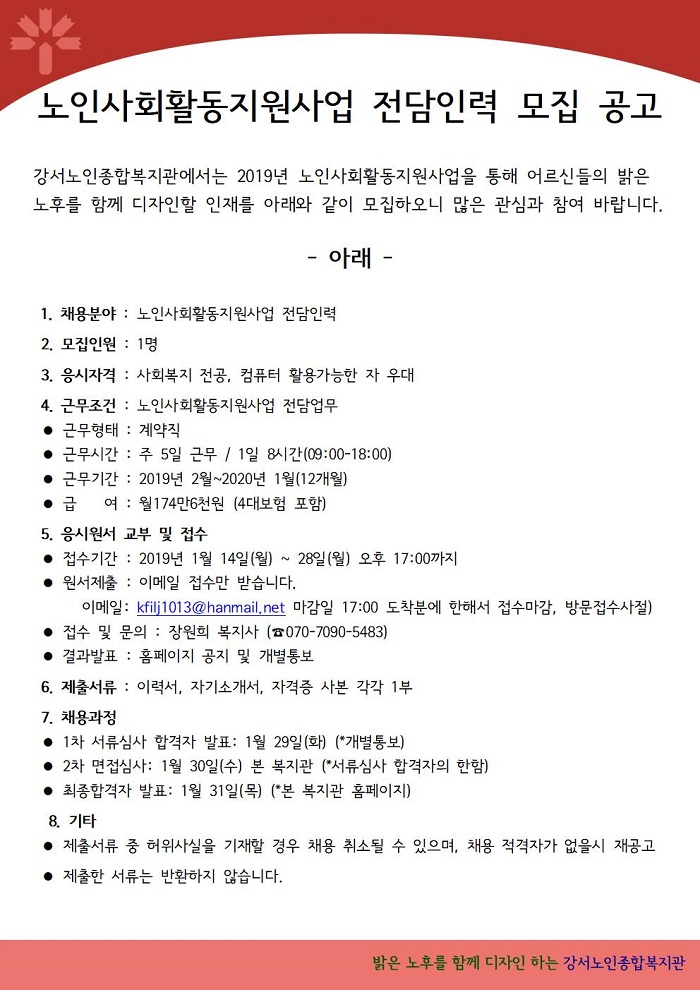 노인사회활동지원사업 전담인력 모집 공고

강서노인종합복지관에서는 2019년 노인사회활동지원사업을 통해 어르신들의 밝은 노후를 함께 디자인할 인재를 아래와 같이 모집하오니 많은 관심과 참여 바랍니다.

- 아래 -

1. 채용분야 : 노인사회활동지원사업 전담인력

2. 모집인원 : 1명

3. 응시자격 : 사회복지 전공, 컴퓨터 활용가능한 자 우대

4. 근무조건 : 노인사회활동지원사업 전담업무
● 근무형태 : 계약직
● 근무시간 : 주 5일 근무 / 1일 8시간(09:00-18:00)
● 근무기간 : 2019년 2월~2020년 1월(12개월)
● 급 여 : 월174만6천원 (4대보험 포함)

5. 응시원서 교부 및 접수
● 접수기간 : 2019년 1월 14일(월) ~ 28일(월) 오후 17:00까지
● 원서제출 : 이메일 접수만 받습니다.
이메일: kfilj1013@hanmail.net 마감일 17:00 도착분에 한해서 접수마감, 방문접수사절)
● 접수 및 문의 : 장원희 복지사 (☎070-7090-5483)
● 결과발표 : 홈페이지 공지 및 개별통보

6. 제출서류 : 이력서, 자기소개서, 자격증 사본 각각 1부

7. 채용과정
● 1차 서류심사 합격자 발표: 1월 29일(화) (*개별통보)
● 2차 면접심사: 1월 30일(수) 본 복지관 (*서류심사 합격자의 한함)
● 최종합격자 발표: 1월 31일(목) (*본 복지관 홈페이지)

8. 기타
● 제출서류 중 허위사실을 기재할 경우 채용 취소될 수 있으며, 채용 적격자가 없을시 재공고
● 제출한 서류는 반환하지 않습니다.

밝은 노후를 함께 디자인 하는 강서노인종합복지관